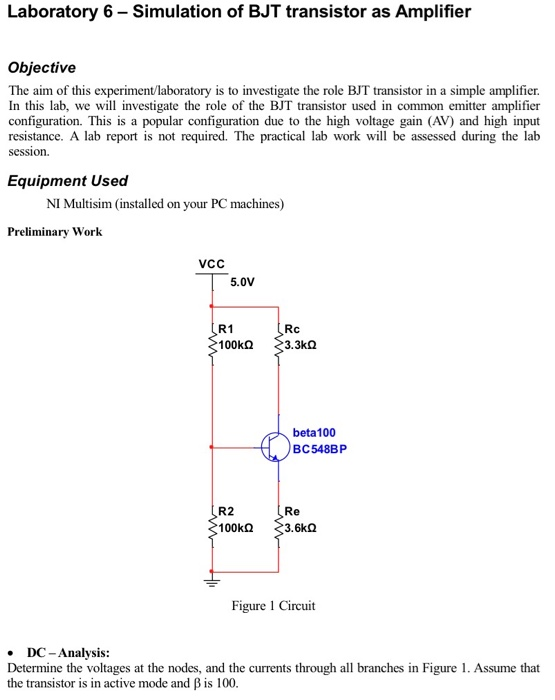 Laboratory 6 – Simulation of BJT transistor as Amplifier

Objective

The aim of this experiment/laboratory is to investigate the role BJT transistor in a simple amplifier. In this lab, we will investigate the role of the BJT transistor used in common emitter amplifier configuration. This is a popular configuration due to the high voltage gain (AV) and high input resistance. A lab report is not required. The practical lab work will be assessed during the lab session.

Equipment Used

NI Multisim (installed on your PC machines)

Preliminary Work

VCC
5.0V
R1
100kΩ
Rc
3.3kΩ
beta100
BC548BP
R2
100kΩ
Re
3.6kΩ

Figure 1 Circuit

• DC – Analysis:
Determine the voltages at the nodes, and the currents through all branches in Figure 1. Assume that the transistor is in active mode and β is 100.